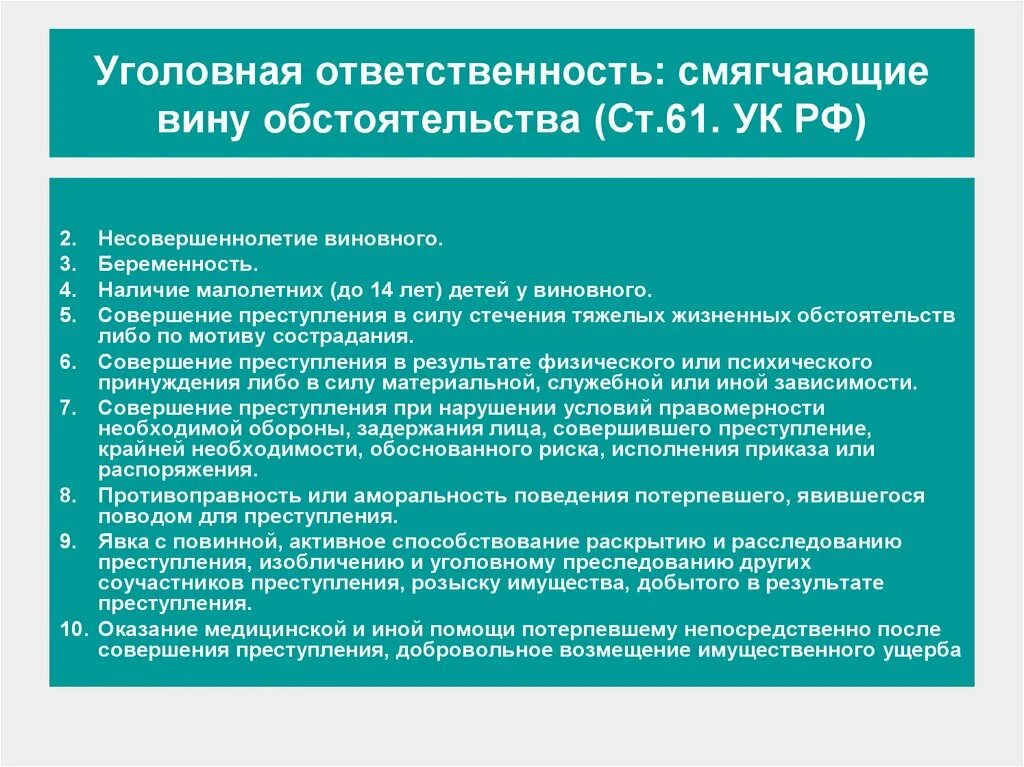 Уголовная ответственность: смягчающие вину обстоятельства (Ст.61. УК РФ)

2. Несовершеннолетие виновного.
3. Беременность.
4. Наличие малолетних (до 14 лет) детей у виновного.
5. Совершение преступления в силу стечения тяжелых жизненных обстоятельств либо по мотиву сострадания.
6. Совершение преступления в результате физического или психического принуждения либо в силу материальной, служебной или иной зависимости.
7. Совершение преступления при нарушении условий правомерности необходимой обороны, задержания лица, совершившего преступление, крайней необходимости, обоснованного риска, исполнения приказа или распоряжения.
8. Противоправность или аморальность поведения потерпевшего, явившегося поводом для преступления.
9. Явка с повинной, активное способствование раскрытию и расследованию преступления, изобличению и уголовному преследованию других соучастников преступления, розыску имущества, добытого в результате преступления.
10. Оказание медицинской и иной помощи потерпевшему непосредственно после совершения преступления, добровольное возмещение имущественного ущерба